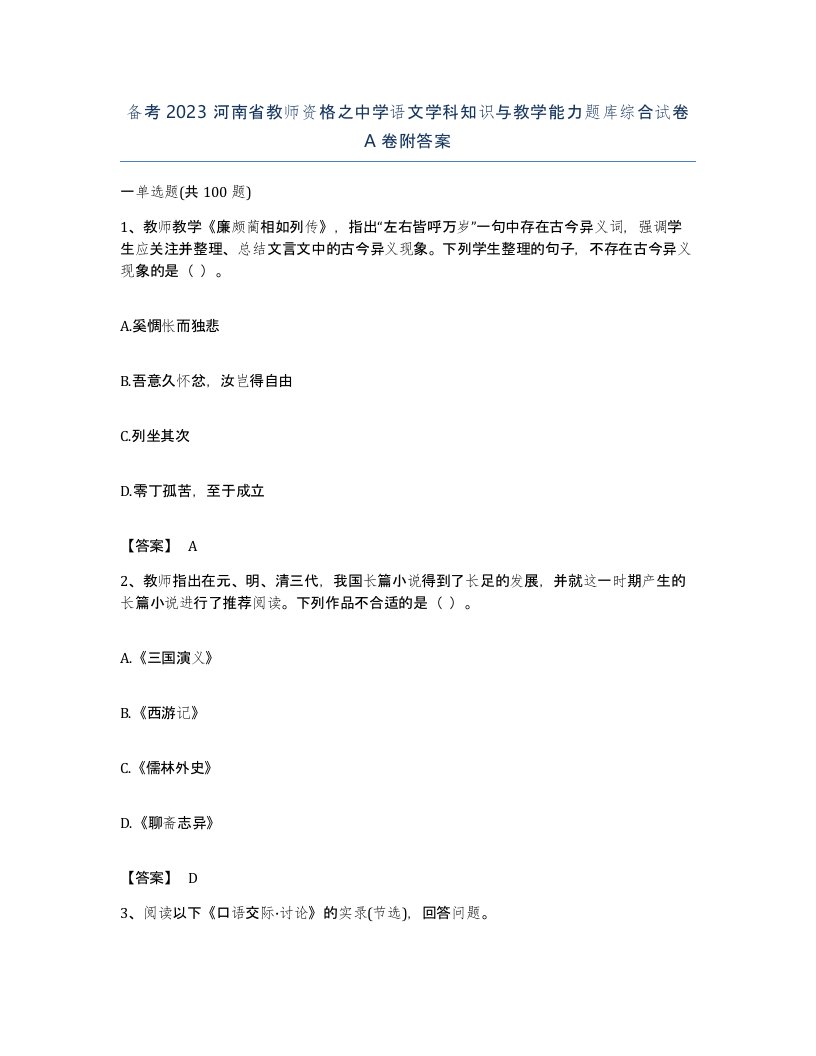 备考 2023 河南省教师资格之中学语文学科知识与教学能力题库综合试卷 A 卷附答案

一单选题(共 100 题)

1、教师教学《廉颇蔺相如列传》，指出“左右皆呼万岁”一句中存在古今异义词，强调学生应关注并整理、总结文言文中的古今异义现象。下列学生整理的句子，不存在古今异义现象的是（ ）。

A.奚惆怅而独悲

B.吾意久怀忿，汝岂得自由

C.列坐其次

D.零丁孤苦，至于成立

【答案】 A

2、教师指出在元、明、清三代，我国长篇小说得到了长足的发展，并就这一时期产生的长篇小说进行了推荐阅读。下列作品不合适的是（ ）。

A.《三国演义》

B.《西游记》

C.《儒林外史》

D.《聊斋志异》

【答案】 D

3、阅读以下《口语交际·讨论》的实录(节选)，回答问题。